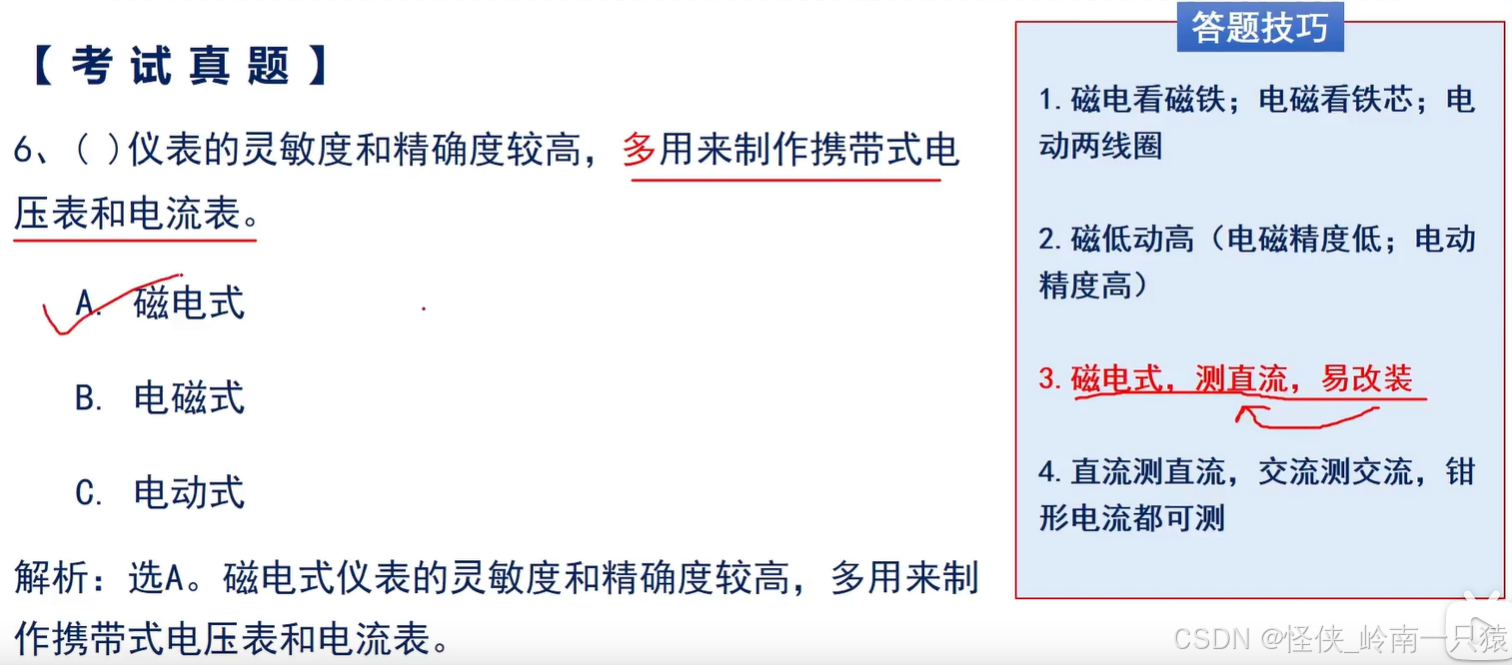 【考试真题】

6、( )仪表的灵敏度和精确度较高，多用来制作携带式电压表和电流表。

A. 磁电式

B. 电磁式

C. 电动式

解析：选A。磁电式仪表的灵敏度和精确度较高，多用来制作携带式电压表和电流表。

答题技巧

1.磁电看磁铁；电磁看铁芯；电动两线圈

2.磁低动高（电磁精度低；电动精度高）

3.磁电式，测直流，易改装

4.直流测直流，交流测交流，钳形电流都可测

CSDN @怪侠_岭南一只猿